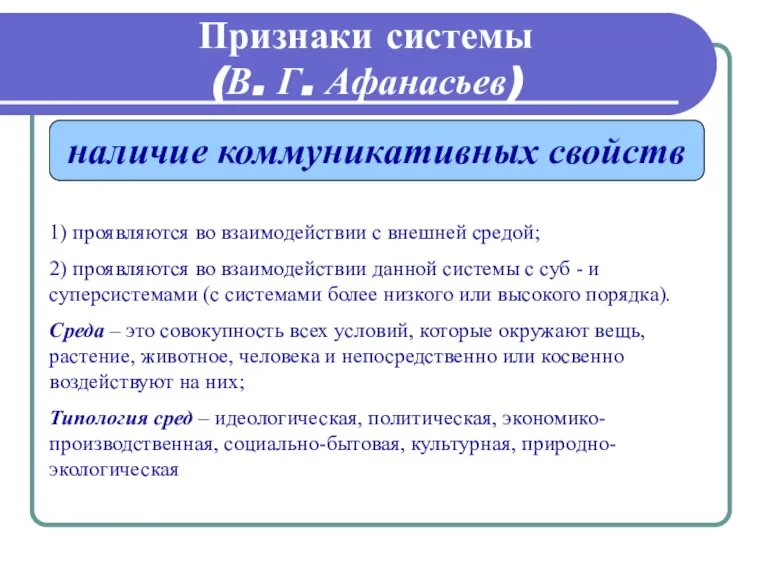 Признаки системы
(В. Г. Афанасьев)

наличие коммуникативных свойств

1) проявляются во взаимодействии с внешней средой;

2) проявляются во взаимодействии данной системы с суб - и суперсистемами (с системами более низкого или высокого порядка).

Среда – это совокупность всех условий, которые окружают вещь, растение, животное, человека и непосредственно или косвенно воздействуют на них;

Типология сред – идеологическая, политическая, экономико-производственная, социально-бытовая, культурная, природно-экологическая